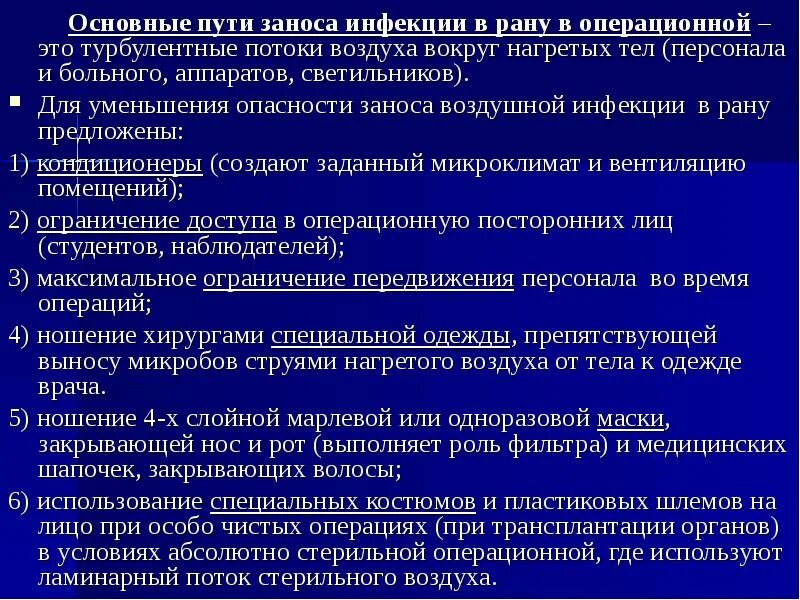 Основные пути заноса инфекции в рану в операционной – это турбулентные потоки воздуха вокруг нагретых тел (персонала и больного, аппаратов, светильников).

Для уменьшения опасности заноса воздушной инфекции в рану предложены:

1) кондиционеры (создают заданный микроклимат и вентиляцию помещений);

2) ограничение доступа в операционную посторонних лиц (студентов, наблюдателей);

3) максимальное ограничение передвижения персонала во время операций;

4) ношение хирургами специальной одежды, препятствующей выносу микробов струями нагретого воздуха от тела к одежде врача.

5) ношение 4-х слойной марлевой или одноразовой маски, закрывающей нос и рот (выполняет роль фильтра) и медицинских шапочек, закрывающих волосы;

6) использование специальных костюмов и пластиковых шлемов на лицо при особо чистых операциях (при трансплантации органов) в условиях абсолютно стерильной операционной, где используют ламинарный поток стерильного воздуха.